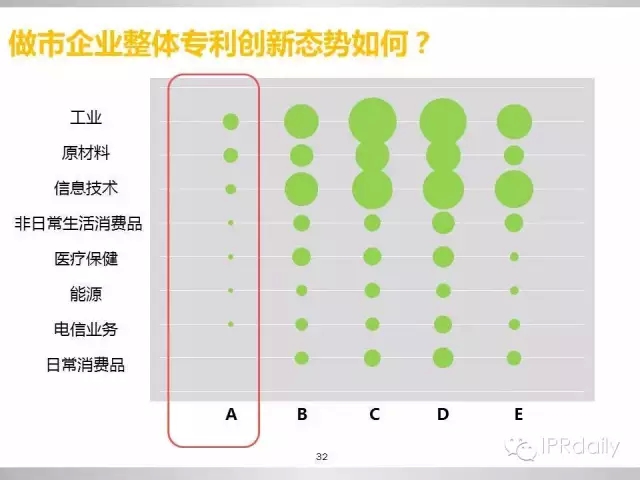 做市企业整体专利创新态势如何？

工业
原材料
信息技术
非日常生活消费品
医疗保健
能源
电信业务
日常消费品

A B C D E

32

IPRdaily